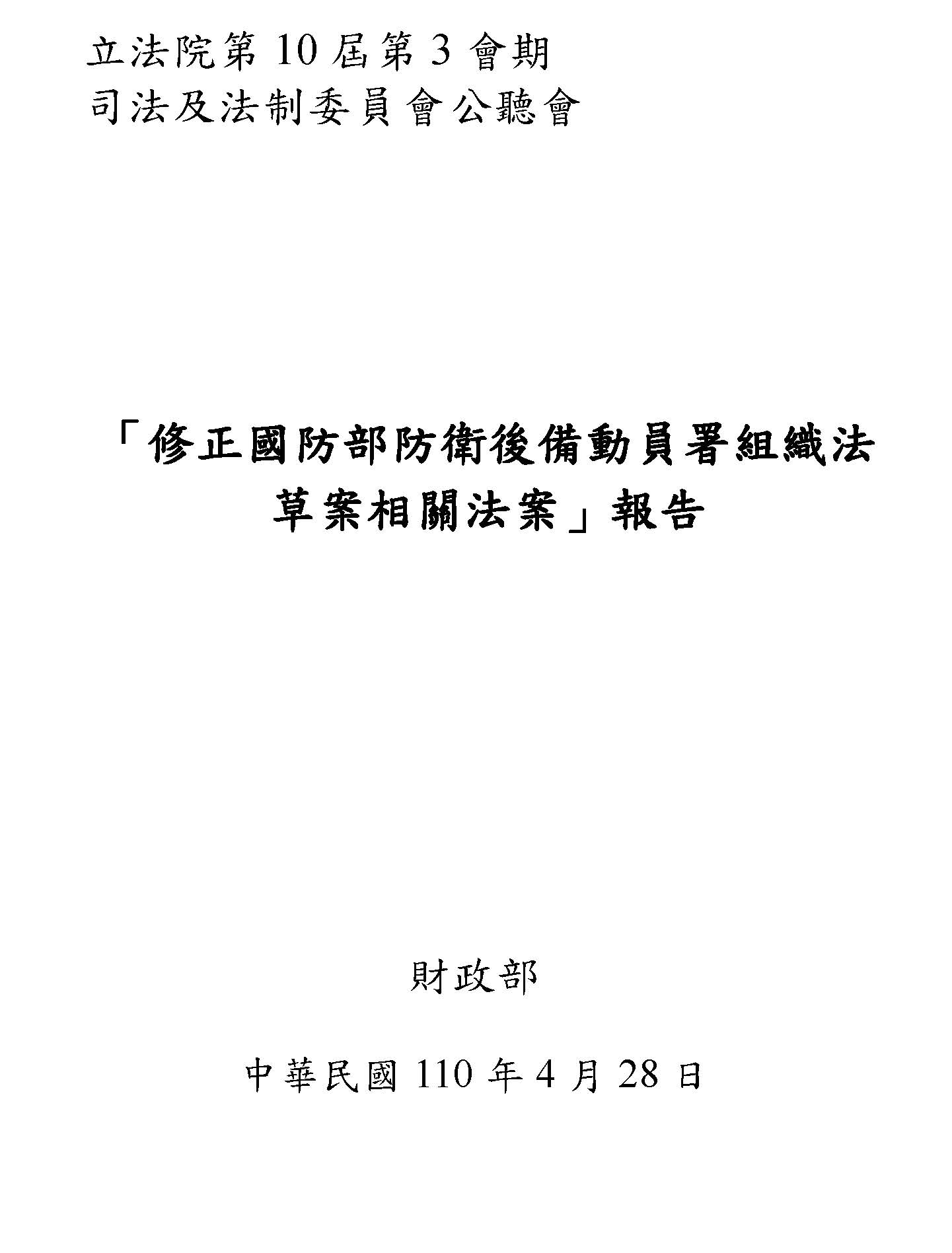 立法院第10屆第3會期
司法及法制委員會公聽會

「修正國防部防衛後備動員署組織法草案相關法案」報告

財政部

中華民國110年4月28日